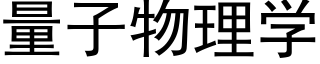 量子物理学